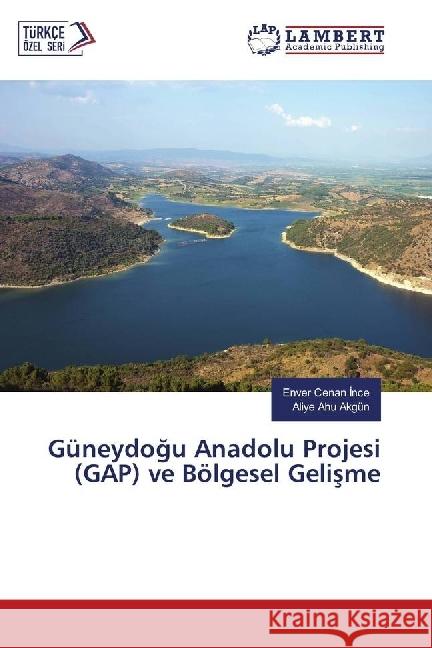 TÜRKÇE ÖZEL SERİ

LAP LAMBERT Academic Publishing

Enver Cenan İnce
Aliye Ahu Akgün

Güneydoğu Anadolu Projesi (GAP) ve Bölgesel Gelişme

Kraina Książek